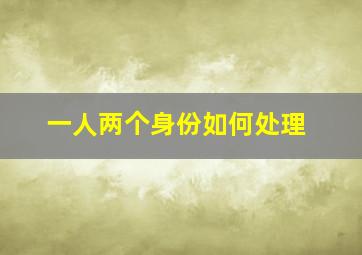 一人两个身份如何处理